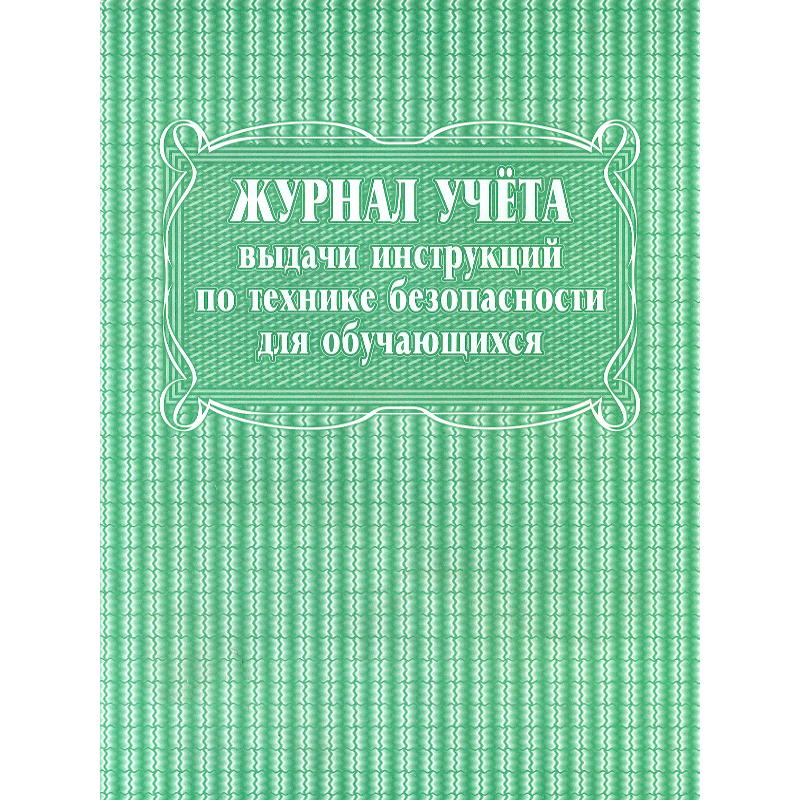 ЖУРНАЛ УЧЁТА
выдачи инструкций
по технике безопасности
для обучающихся